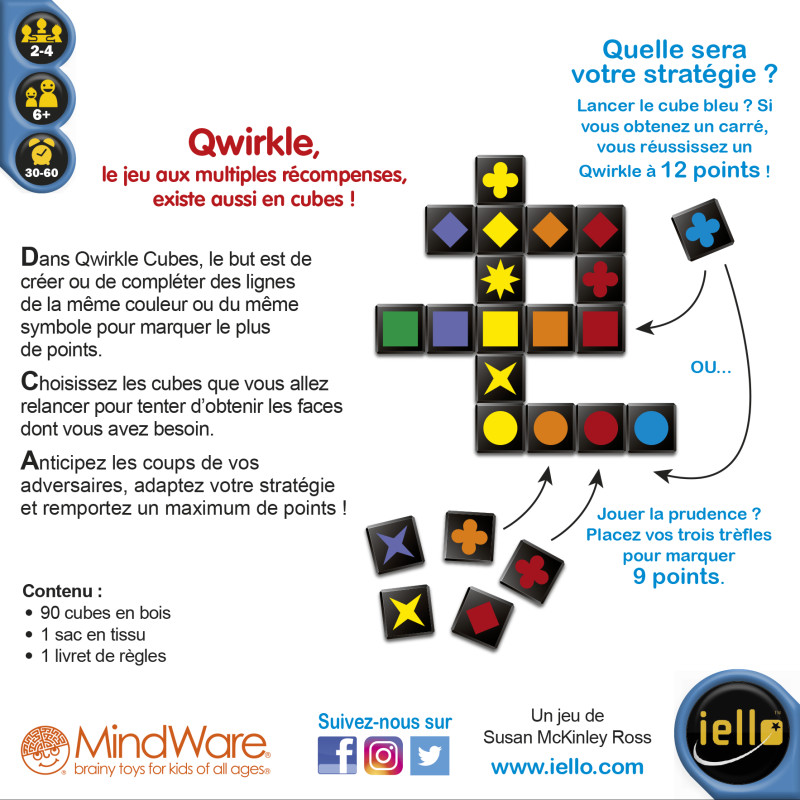 2-4

6+

30-60

Qwirkle,
le jeu aux multiples récompenses, existe aussi en cubes !

Dans Qwirkle Cubes, le but est de créer ou de compléter des lignes de la même couleur ou du même symbole pour marquer le plus de points.

Choisissez les cubes que vous allez relancer pour tenter d'obtenir les faces dont vous avez besoin.

Anticipez les coups de vos adversaires, adaptez votre stratégie et remportez un maximum de points !

Contenu :
• 90 cubes en bois
• 1 sac en tissu
• 1 livret de règles

Quelle sera votre stratégie ?

Lancer le cube bleu ? Si vous obtenez un carré, vous réussissez un Qwirkle à 12 points !

OU...

Jouer la prudence ? Placez vos trois trèfles pour marquer 9 points.

MindWare®
brainy toys for kids of all ages®

Suivez-nous sur

Un jeu de
Susan McKinley Ross
www.iello.com

iello™